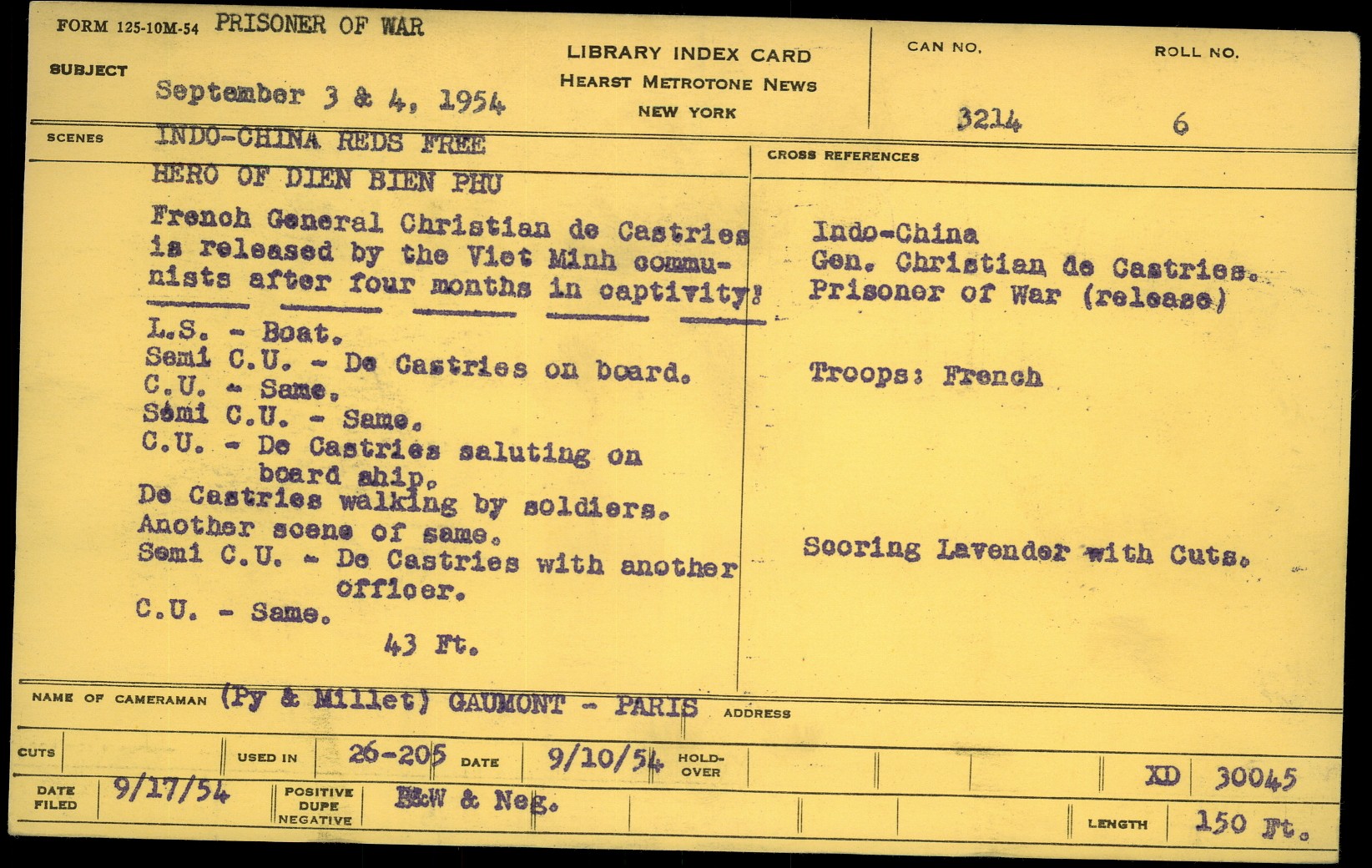 FORM 125-10M-54 PRISONER OF WAR

SUBJECT September 3 & 4, 1954

LIBRARY INDEX CARD
HEARST METROTONE NEWS
NEW YORK

CAN NO.
3214

ROLL NO.
6

SCENES INDO-CHINA REDS FREE
HERO OF DIEN BIEN PHU

French General Christian de Castries is released by the Viet Minh communists after four months in captivity!

L.S. - Boat.
Semi C.U. - De Castries on board.
C.U. - Same.
Semi C.U. - Same.
C.U. - De Castries saluting on board ship.
De Castries walking by soldiers.
Another scene of same.
Semi C.U. - De Castries with another officer.
C.U. - Same.
43 Ft.

CROSS REFERENCES

Indo-China
Gen. Christian de Castries.
Prisoner of War (release)

Troops: French

Scoring Lavender with Cuts.

NAME OF CAMERAMAN (Py & Millet) GAUMONT - PARIS ADDRESS

CUTS USED IN 26-205 DATE 9/10/54 HOLD-OVER XD 30045

DATE FILED 9/17/54 POSITIVE DUPE NEGATIVE B&W & Neg. LENGTH 150 Ft.